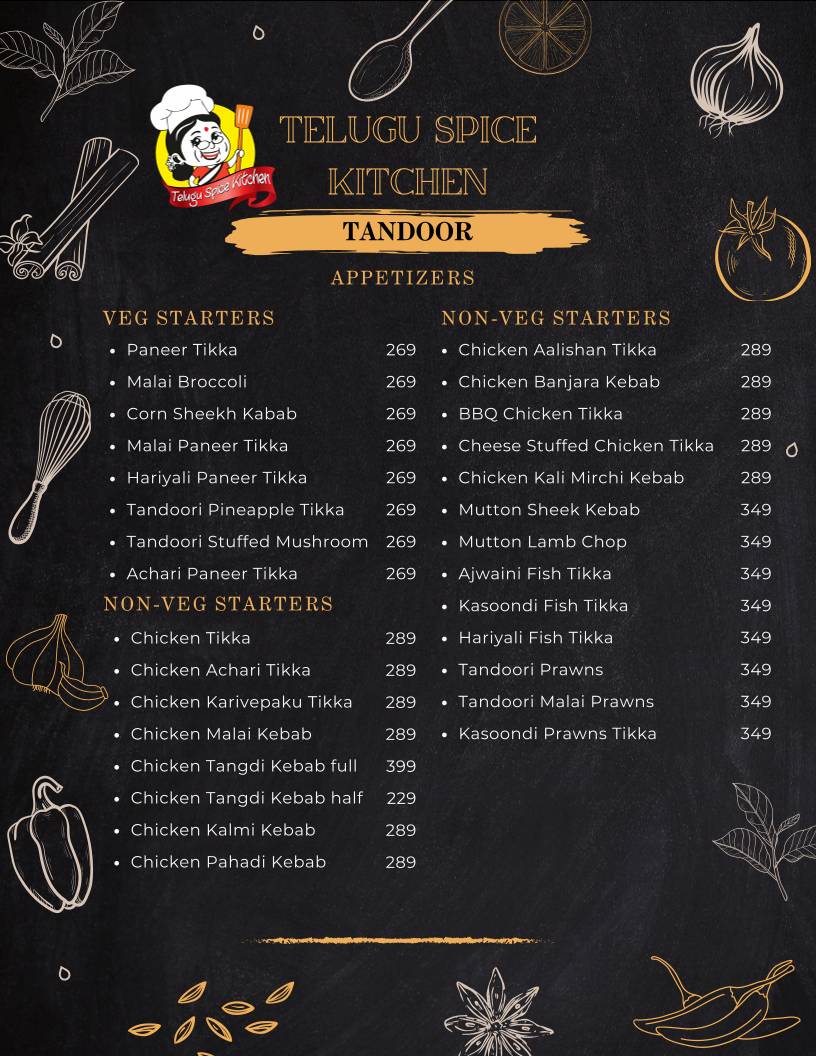 Telugu Spice Kitchen

TELUGU SPICE KITCHEN

TANDOOR

APPETIZERS

VEG STARTERS
- Paneer Tikka 269
- Malai Broccoli 269
- Corn Sheekh Kabab 269
- Malai Paneer Tikka 269
- Hariyali Paneer Tikka 269
- Tandoori Pineapple Tikka 269
- Tandoori Stuffed Mushroom 269
- Achari Paneer Tikka 269

NON-VEG STARTERS
- Chicken Tikka 289
- Chicken Achari Tikka 289
- Chicken Karivepaku Tikka 289
- Chicken Malai Kebab 289
- Chicken Tangdi Kebab full 399
- Chicken Tangdi Kebab half 229
- Chicken Kalmi Kebab 289
- Chicken Pahadi Kebab 289

NON-VEG STARTERS
- Chicken Aalishan Tikka 289
- Chicken Banjara Kebab 289
- BBQ Chicken Tikka 289
- Cheese Stuffed Chicken Tikka 289
- Chicken Kali Mirchi Kebab 289
- Mutton Sheek Kebab 349
- Mutton Lamb Chop 349
- Ajwaini Fish Tikka 349
- Kasoondi Fish Tikka 349
- Hariyali Fish Tikka 349
- Tandoori Prawns 349
- Tandoori Malai Prawns 349
- Kasoondi Prawns Tikka 349